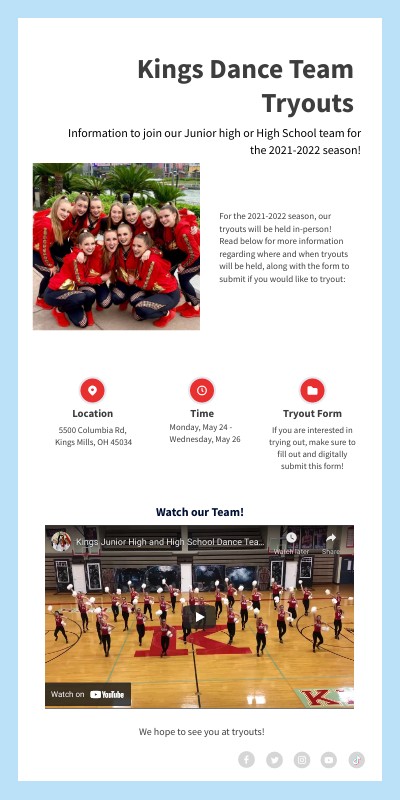 Kings Dance Team Tryouts

Information to join our Junior high or High School team for the 2021-2022 season!

For the 2021-2022 season, our tryouts will be held in-person! Read below for more information regarding where and when tryouts will be held, along with the form to submit if you would like to tryout:

Location
5500 Columbia Rd, Kings Mills, OH 45034

Time
Monday, May 24 - Wednesday, May 26

Tryout Form
If you are interested in trying out, make sure to fill out and digitally submit this form!

Watch our Team!

Kings Junior High and High School Dance Tea...
Watch later
Share
Watch on YouTube

We hope to see you at tryouts!